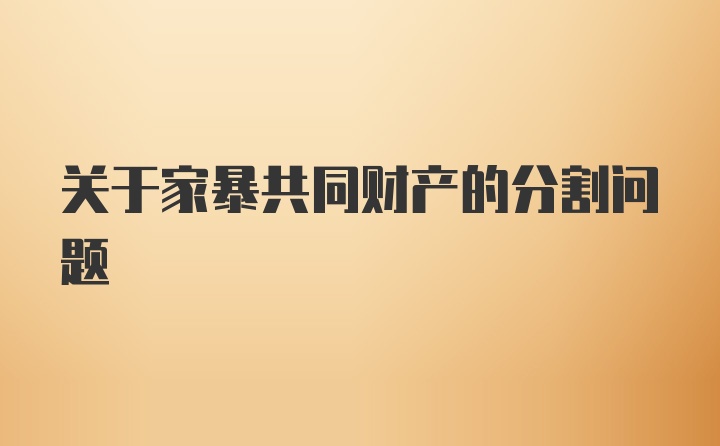 关于家暴共同财产的分割问题